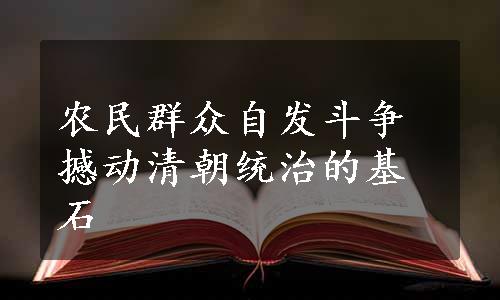 农民群众自发斗争撼动清朝统治的基石